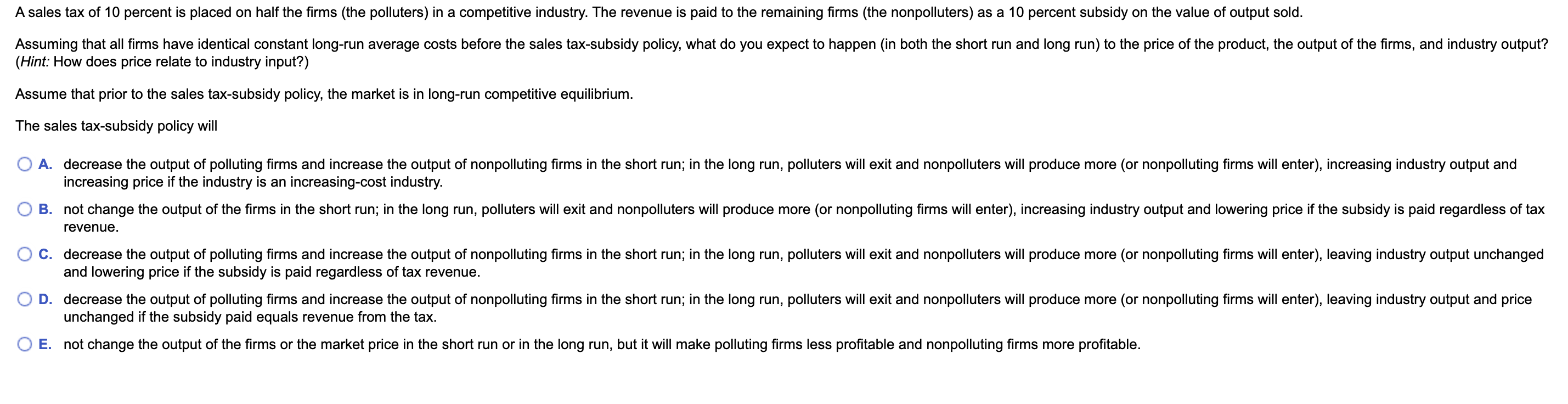 A sales tax of 10 percent is placed on half the firms (the polluters) in a competitive industry. The revenue is paid to the remaining firms (the nonpolluters) as a 10 percent subsidy on the value of output sold.

Assuming that all firms have identical constant long-run average costs before the sales tax-subsidy policy, what do you expect to happen (in both the short run and long run) to the price of the product, the output of the firms, and industry output? (Hint: How does price relate to industry input?)

Assume that prior to the sales tax-subsidy policy, the market is in long-run competitive equilibrium.

The sales tax-subsidy policy will

A. decrease the output of polluting firms and increase the output of nonpolluting firms in the short run; in the long run, polluters will exit and nonpolluters will produce more (or nonpolluting firms will enter), increasing industry output and increasing price if the industry is an increasing-cost industry.

B. not change the output of the firms in the short run; in the long run, polluters will exit and nonpolluters will produce more (or nonpolluting firms will enter), increasing industry output and lowering price if the subsidy is paid regardless of tax revenue.

C. decrease the output of polluting firms and increase the output of nonpolluting firms in the short run; in the long run, polluters will exit and nonpolluters will produce more (or nonpolluting firms will enter), leaving industry output unchanged and lowering price if the subsidy is paid regardless of tax revenue.

D. decrease the output of polluting firms and increase the output of nonpolluting firms in the short run; in the long run, polluters will exit and nonpolluters will produce more (or nonpolluting firms will enter), leaving industry output and price unchanged if the subsidy paid equals revenue from the tax.

E. not change the output of the firms or the market price in the short run or in the long run, but it will make polluting firms less profitable and nonpolluting firms more profitable.